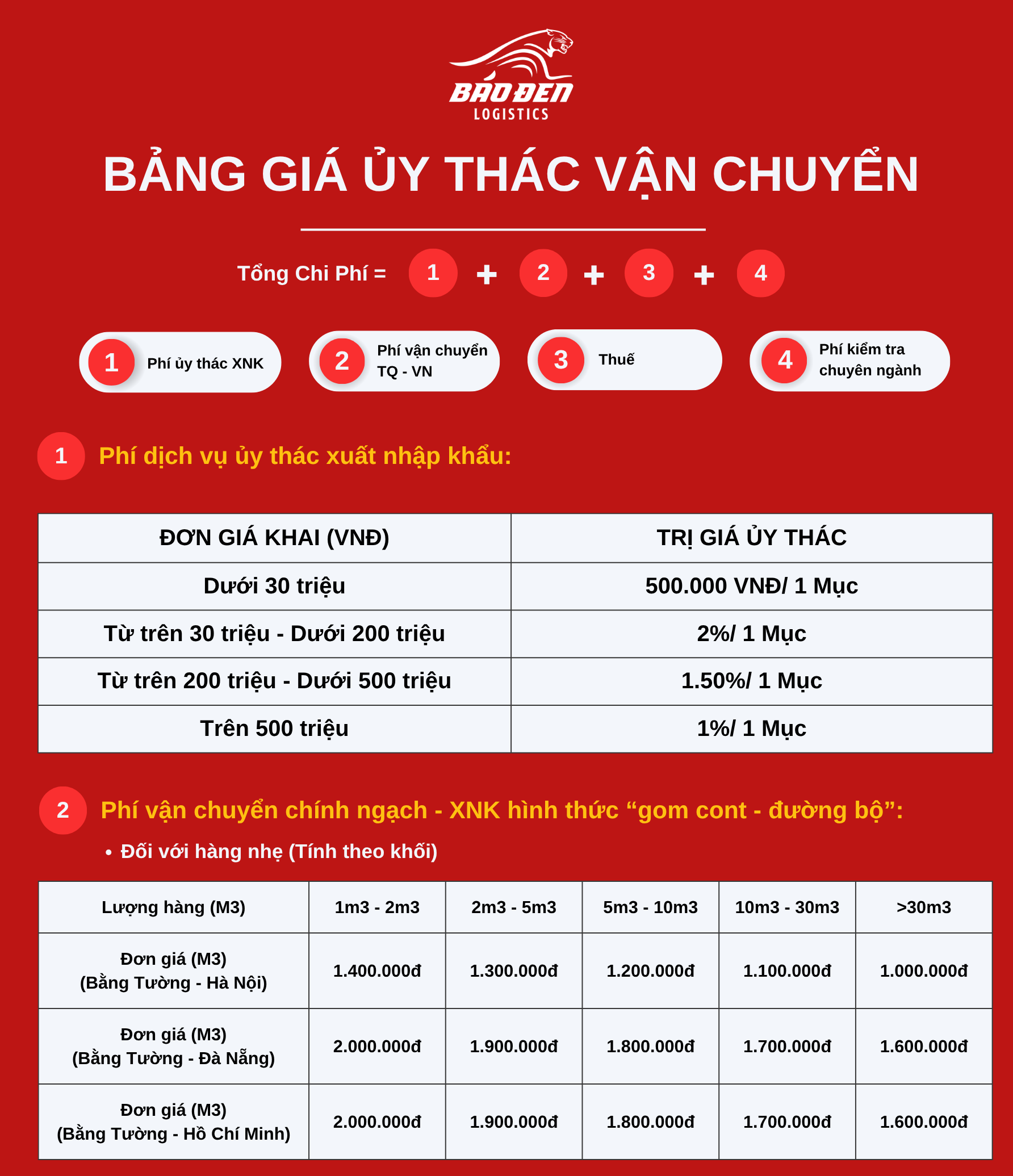 BÁO ĐEN
LOGISTICS

BẢNG GIÁ ỦY THÁC VẬN CHUYỂN

Tổng Chi Phí = 1 + 2 + 3 + 4

1 Phí ủy thác XNK

2 Phí vận chuyển TQ - VN

3 Thuế

4 Phí kiểm tra chuyên ngành

1 Phí dịch vụ ủy thác xuất nhập khẩu:

| ĐƠN GIÁ KHAI (VNĐ) | TRỊ GIÁ ỦY THÁC |
|---|---|
| Dưới 30 triệu | 500.000 VNĐ/ 1 Mục |
| Từ trên 30 triệu - Dưới 200 triệu | 2%/ 1 Mục |
| Từ trên 200 triệu - Dưới 500 triệu | 1.50%/ 1 Mục |
| Trên 500 triệu | 1%/ 1 Mục |

2 Phí vận chuyển chính ngạch - XNK hình thức “gom cont - đường bộ”:

• Đối với hàng nhẹ (Tính theo khối)

| Lượng hàng (M3) | 1m3 - 2m3 | 2m3 - 5m3 | 5m3 - 10m3 | 10m3 - 30m3 | >30m3 |
|---|---|---|---|---|---|
| Đơn giá (M3) (Bằng Tường - Hà Nội) | 1.400.000đ | 1.300.000đ | 1.200.000đ | 1.100.000đ | 1.000.000đ |
| Đơn giá (M3) (Bằng Tường - Đà Nẵng) | 2.000.000đ | 1.900.000đ | 1.800.000đ | 1.700.000đ | 1.600.000đ |
| Đơn giá (M3) (Bằng Tường - Hồ Chí Minh) | 2.000.000đ | 1.900.000đ | 1.800.000đ | 1.700.000đ | 1.600.000đ |